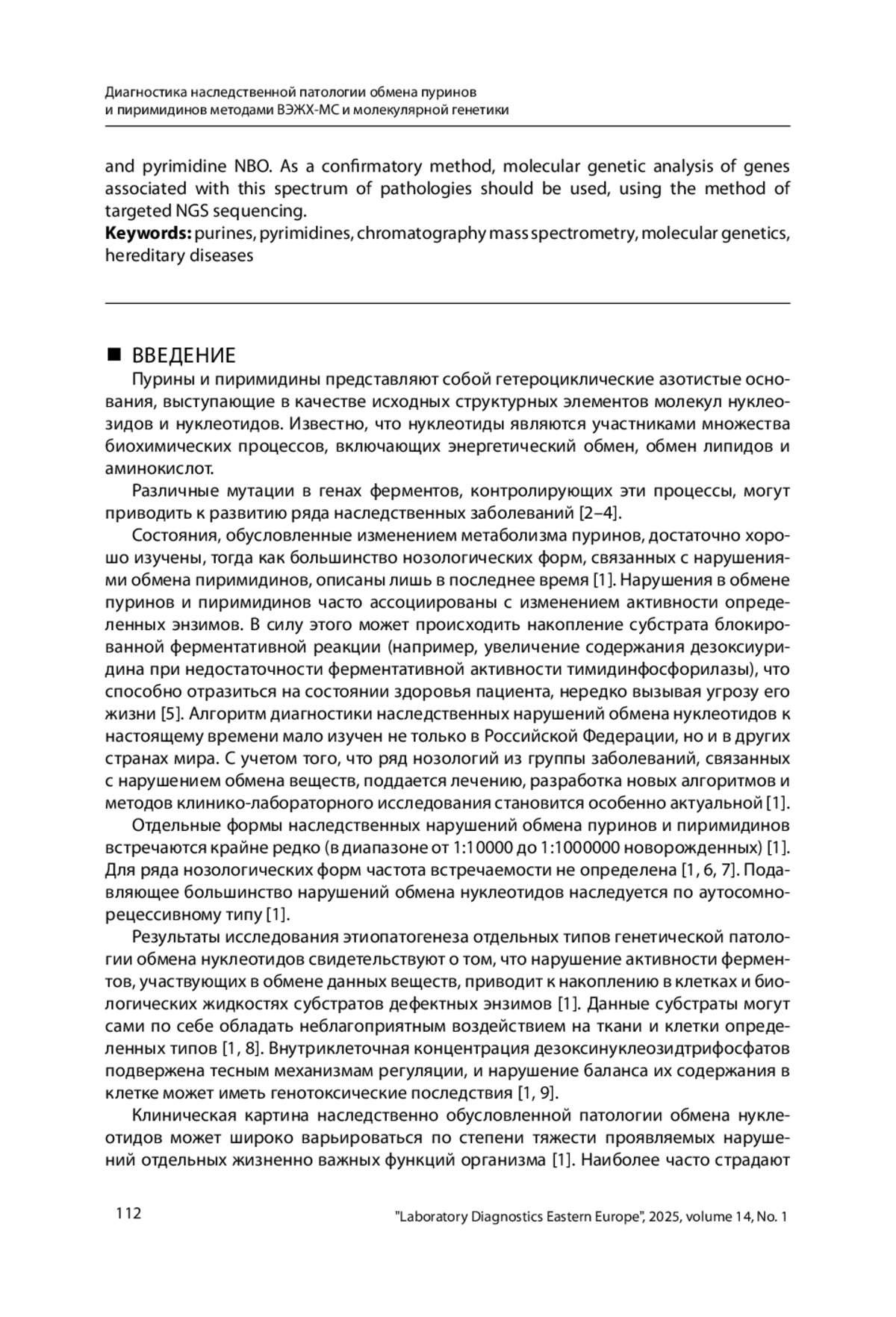 Диагностика наследственной патологии обмена пуринов и пиримидинов методами ВЭЖХ-МС и молекулярной генетики

and pyrimidine NBO. As a confirmatory method, molecular genetic analysis of genes associated with this spectrum of pathologies should be used, using the method of targeted NGS sequencing.
**Keywords:** purines, pyrimidines, chromatography mass spectrometry, molecular genetics, hereditary diseases

■ ВВЕДЕНИЕ
Пурины и пиримидины представляют собой гетероциклические азотистые основания, выступающие в качестве исходных структурных элементов молекул нуклеозидов и нуклеотидов. Известно, что нуклеотиды являются участниками множества биохимических процессов, включающих энергетический обмен, обмен липидов и аминокислот.

Различные мутации в генах ферментов, контролирующих эти процессы, могут приводить к развитию ряда наследственных заболеваний [2–4].

Состояния, обусловленные изменением метаболизма пуринов, достаточно хорошо изучены, тогда как большинство нозологических форм, связанных с нарушениями обмена пиримидинов, описаны лишь в последнее время [1]. Нарушения в обмене пуринов и пиримидинов часто ассоциированы с изменением активности определенных энзимов. В силу этого может происходить накопление субстрата блокированной ферментативной реакции (например, увеличение содержания дезоксиуридина при недостаточности ферментативной активности тимидинфосфорилазы), что способно отразиться на состоянии здоровья пациента, нередко вызывая угрозу его жизни [5]. Алгоритм диагностики наследственных нарушений обмена нуклеотидов к настоящему времени мало изучен не только в Российской Федерации, но и в других странах мира. С учетом того, что ряд нозологий из группы заболеваний, связанных с нарушением обмена веществ, поддается лечению, разработка новых алгоритмов и методов клинико-лабораторного исследования становится особенно актуальной [1].

Отдельные формы наследственных нарушений обмена пуринов и пиримидинов встречаются крайне редко (в диапазоне от 1:10000 до 1:1000000 новорожденных) [1]. Для ряда нозологических форм частота встречаемости не определена [1, 6, 7]. Подавляющее большинство нарушений обмена нуклеотидов наследуется по аутосомно-рецессивному типу [1].

Результаты исследования этиопатогенеза отдельных типов генетической патологии обмена нуклеотидов свидетельствуют о том, что нарушение активности ферментов, участвующих в обмене данных веществ, приводит к накоплению в клетках и биологических жидкостях субстратов дефектных энзимов [1]. Данные субстраты могут сами по себе обладать неблагоприятным воздействием на ткани и клетки определенных типов [1, 8]. Внутриклеточная концентрация дезоксинуклеозидтрифосфатов подвержена тесным механизмам регуляции, и нарушение баланса их содержания в клетке может иметь генотоксические последствия [1, 9].

Клиническая картина наследственно обусловленной патологии обмена нуклеотидов может широко варьироваться по степени тяжести проявляемых нарушений отдельных жизненно важных функций организма [1]. Наиболее часто страдают

112 "Laboratory Diagnostics Eastern Europe", 2025, volume 14, No. 1